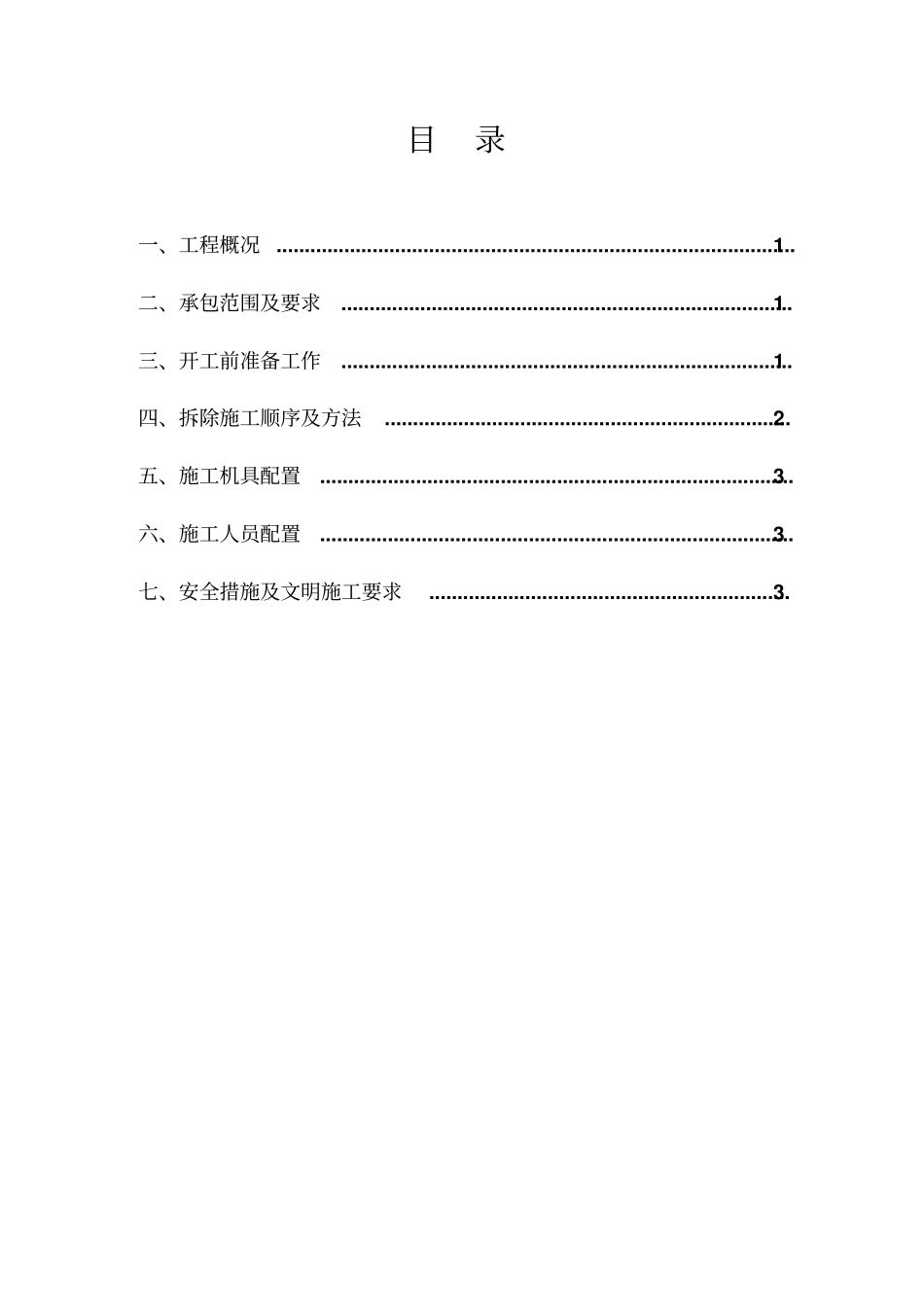 目 录

一、工程概况 1

二、承包范围及要求 1

三、开工前准备工作 1

四、拆除施工顺序及方法 2

五、施工机具配置 3

六、施工人员配置 3

七、安全措施及文明施工要求 3